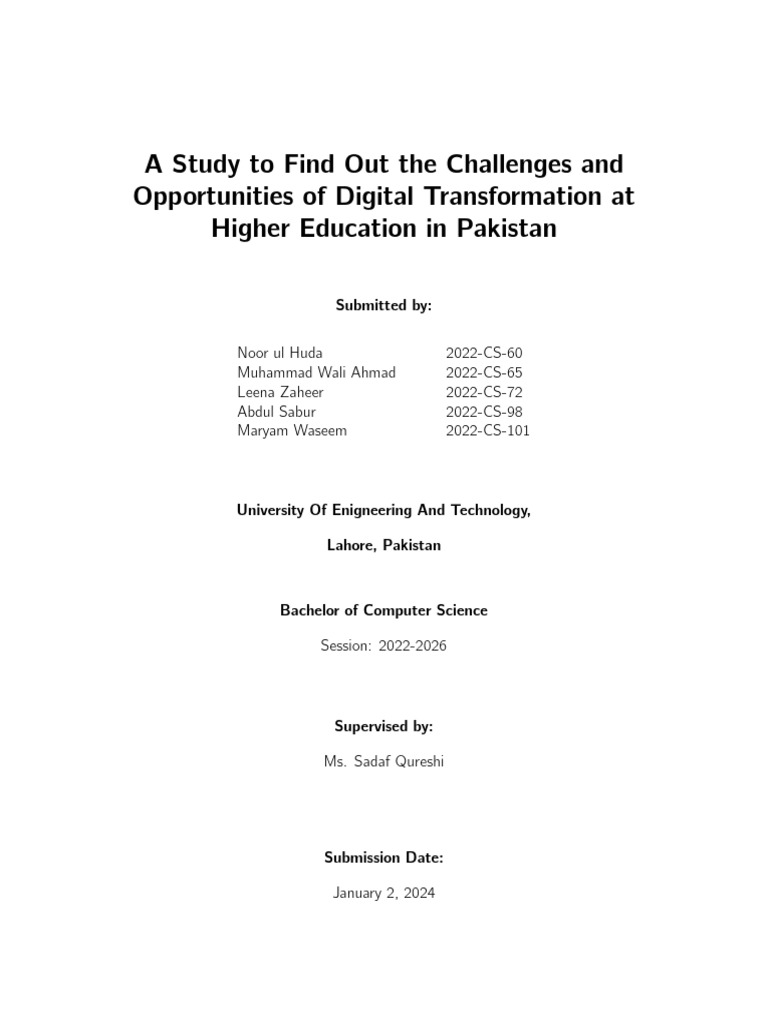 A Study to Find Out the Challenges and Opportunities of Digital Transformation at Higher Education in Pakistan

Submitted by:

Noor ul Huda 2022-CS-60
Muhammad Wali Ahmad 2022-CS-65
Leena Zaheer 2022-CS-72
Abdul Sabur 2022-CS-98
Maryam Waseem 2022-CS-101

University Of Enigneering And Technology,

Lahore, Pakistan

Bachelor of Computer Science

Session: 2022-2026

Supervised by:

Ms. Sadaf Qureshi

Submission Date:

January 2, 2024